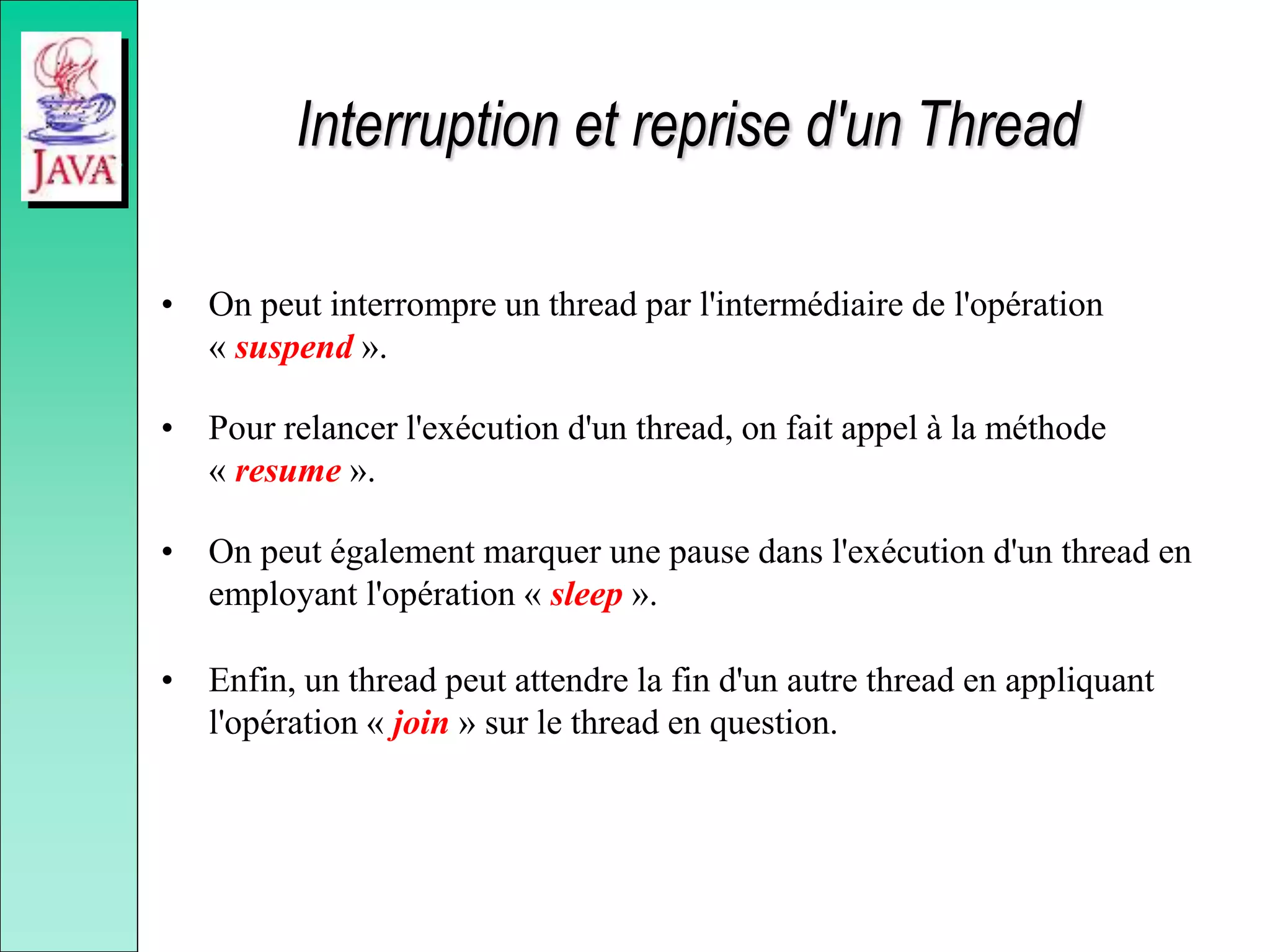 JAVA

Interruption et reprise d'un Thread

• On peut interrompre un thread par l'intermédiaire de l'opération « suspend ».

• Pour relancer l'exécution d'un thread, on fait appel à la méthode « resume ».

• On peut également marquer une pause dans l'exécution d'un thread en employant l'opération « sleep ».

• Enfin, un thread peut attendre la fin d'un autre thread en appliquant l'opération « join » sur le thread en question.